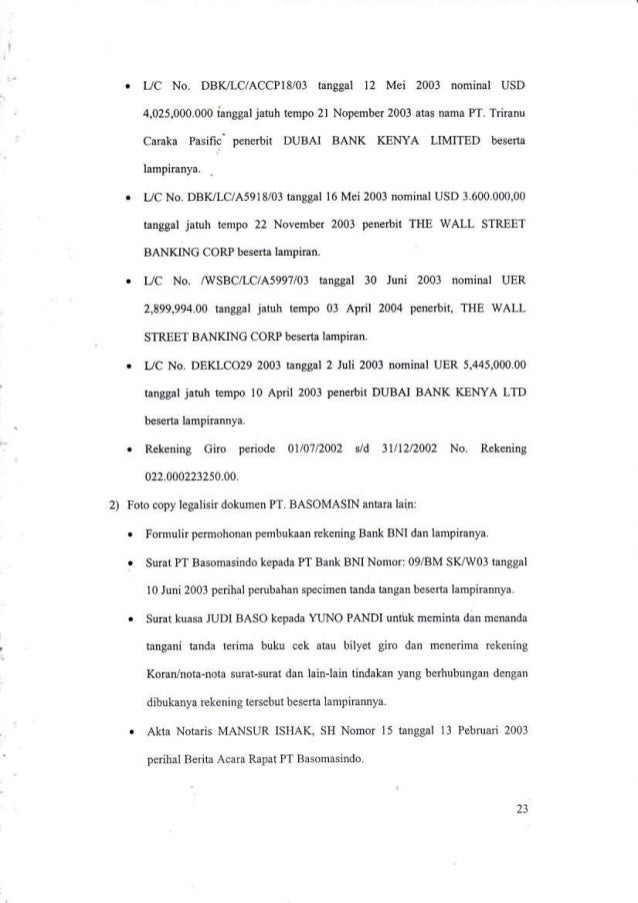 • L/C No. DBK/LC/ACCP18/03 tanggal 12 Mei 2003 nominal USD 4,025,000.000 tanggal jatuh tempo 21 Nopember 2003 atas nama PT. Triranu Caraka Pasific penerbit DUBAI BANK KENYA LIMITED beserta lampiranya.

• L/C No. DBK/LC/A5918/03 tanggal 16 Mei 2003 nominal USD 3.600.000,00 tanggal jatuh tempo 22 November 2003 penerbit THE WALL STREET BANKING CORP beserta lampiran.

• L/C No. /WSBC/LC/A5997/03 tanggal 30 Juni 2003 nominal UER 2,899,994.00 tanggal jatuh tempo 03 April 2004 penerbit, THE WALL STREET BANKING CORP beserta lampiran.

• L/C No. DEKLCO29 2003 tanggal 2 Juli 2003 nominal UER 5,445,000.00 tanggal jatuh tempo 10 April 2003 penerbit DUBAI BANK KENYA LTD beserta lampirannya.

• Rekening Giro periode 01/07/2002 s/d 31/12/2002 No. Rekening 022.000223250.00.

2) Foto copy legalisir dokumen PT. BASOMASIN antara lain:

• Formulir permohonan pembukaan rekening Bank BNI dan lampiranya.

• Surat PT Basomasindo kepada PT Bank BNI Nomor: 09/BM SK/W03 tanggal 10 Juni 2003 perihal perubahan specimen tanda tangan beserta lampirannya.

• Surat kuasa JUDI BASO kepada YUNO PANDI untuk meminta dan menanda tangani tanda terima buku cek atau bilyet giro dan menerima rekening Koran/nota-nota surat-surat dan lain-lain tindakan yang berhubungan dengan dibukanya rekening tersebut beserta lampirannya.

• Akta Notaris MANSUR ISHAK, SH Nomor 15 tanggal 13 Pebruari 2003 perihal Berita Acara Rapat PT Basomasindo.

23